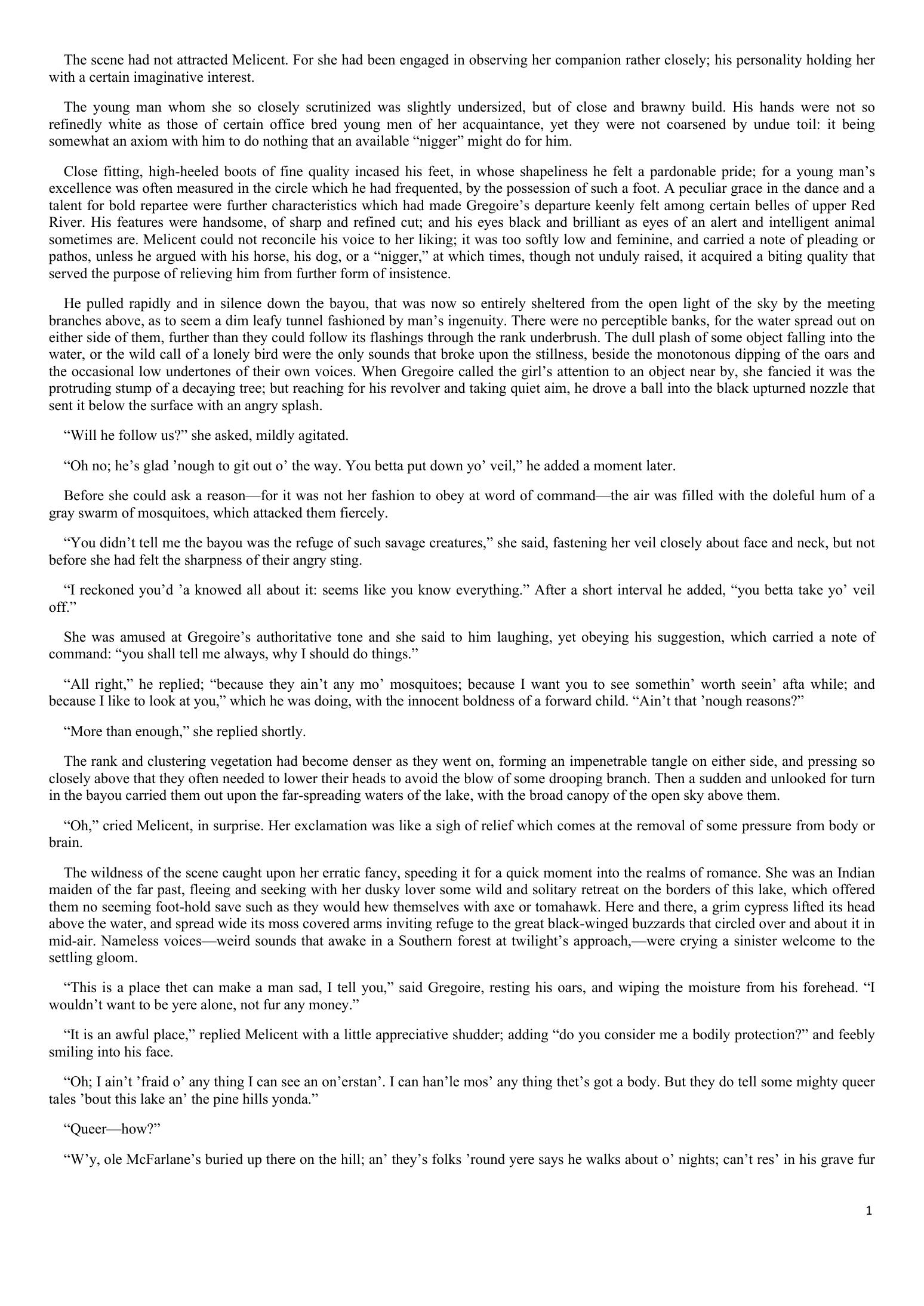 The scene had not attracted Melicent. For she had been engaged in observing her companion rather closely; his personality holding her with a certain imaginative interest.

The young man whom she so closely scrutinized was slightly undersized, but of close and brawny build. His hands were not so refinedly white as those of certain office bred young men of her acquaintance, yet they were not coarsened by undue toil: it being somewhat an axiom with him to do nothing that an available “nigger” might do for him.

Close fitting, high-heeled boots of fine quality incased his feet, in whose shapeliness he felt a pardonable pride; for a young man’s excellence was often measured in the circle which he had frequented, by the possession of such a foot. A peculiar grace in the dance and a talent for bold repartee were further characteristics which had made Gregoire’s departure keenly felt among certain belles of upper Red River. His features were handsome, of sharp and refined cut; and his eyes black and brilliant as eyes of an alert and intelligent animal sometimes are. Melicent could not reconcile his voice to her liking; it was too softly low and feminine, and carried a note of pleading or pathos, unless he argued with his horse, his dog, or a “nigger,” at which times, though not unduly raised, it acquired a biting quality that served the purpose of relieving him from further form of insistence.

He pulled rapidly and in silence down the bayou, that was now so entirely sheltered from the open light of the sky by the meeting branches above, as to seem a dim leafy tunnel fashioned by man’s ingenuity. There were no perceptible banks, for the water spread out on either side of them, further than they could follow its flashings through the rank underbrush. The dull plash of some object falling into the water, or the wild call of a lonely bird were the only sounds that broke upon the stillness, beside the monotonous dipping of the oars and the occasional low undertones of their own voices. When Gregoire called the girl’s attention to an object near by, she fancied it was the protruding stump of a decaying tree; but reaching for his revolver and taking quiet aim, he drove a ball into the black upturned nozzle that sent it below the surface with an angry splash.

“Will he follow us?” she asked, mildly agitated.

“Oh no; he’s glad ’nough to git out o’ the way. You betta put down yo’ veil,” he added a moment later.

Before she could ask a reason—for it was not her fashion to obey at word of command—the air was filled with the doleful hum of a gray swarm of mosquitoes, which attacked them fiercely.

“You didn’t tell me the bayou was the refuge of such savage creatures,” she said, fastening her veil closely about face and neck, but not before she had felt the sharpness of their angry sting.

“I reckoned you’d ’a knowed all about it: seems like you know everything.” After a short interval he added, “you betta take yo’ veil off.”

She was amused at Gregoire’s authoritative tone and she said to him laughing, yet obeying his suggestion, which carried a note of command: “you shall tell me always, why I should do things.”

“All right,” he replied; “because they ain’t any mo’ mosquitoes; because I want you to see somethin’ worth seein’ afta while; and because I like to look at you,” which he was doing, with the innocent boldness of a forward child. “Ain’t that ’nough reasons?”

“More than enough,” she replied shortly.

The rank and clustering vegetation had become denser as they went on, forming an impenetrable tangle on either side, and pressing so closely above that they often needed to lower their heads to avoid the blow of some drooping branch. Then a sudden and unlooked for turn in the bayou carried them out upon the far-spreading waters of the lake, with the broad canopy of the open sky above them.

“Oh,” cried Melicent, in surprise. Her exclamation was like a sigh of relief which comes at the removal of some pressure from body or brain.

The wildness of the scene caught upon her erratic fancy, speeding it for a quick moment into the realms of romance. She was an Indian maiden of the far past, fleeing and seeking with her dusky lover some wild and solitary retreat on the borders of this lake, which offered them no seeming foot-hold save such as they would hew themselves with axe or tomahawk. Here and there, a grim cypress lifted its head above the water, and spread wide its moss covered arms inviting refuge to the great black-winged buzzards that circled over and about it in mid-air. Nameless voices—weird sounds that awake in a Southern forest at twilight’s approach,—were crying a sinister welcome to the settling gloom.

“This is a place thet can make a man sad, I tell you,” said Gregoire, resting his oars, and wiping the moisture from his forehead. “I wouldn’t want to be yere alone, not fur any money.”

“It is an awful place,” replied Melicent with a little appreciative shudder; adding “do you consider me a bodily protection?” and feebly smiling into his face.

“Oh; I ain’t ’fraid o’ any thing I can see an on’erstan’. I can han’le mos’ any thing thet’s got a body. But they do tell some mighty queer tales ’bout this lake an’ the pine hills yonda.”

“Queer—how?”

“W’y, ole McFarlane’s buried up there on the hill; an’ they’s folks ’round yere says he walks about o’ nights; can’t res’ in his grave fur

1